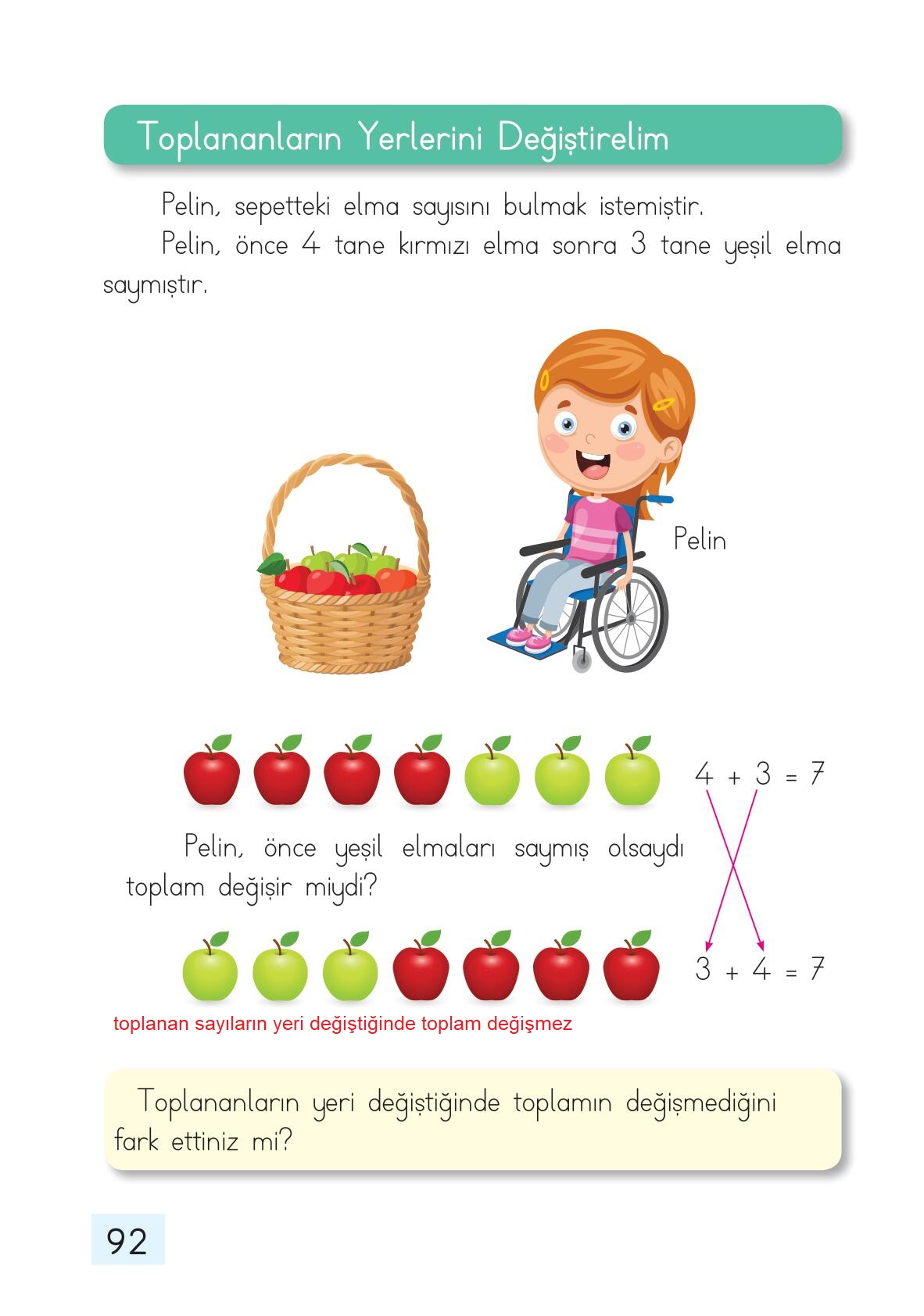 Toplananların Yerlerini Değiştirelim

Pelin, sepetteki elma sayısını bulmak istemiştir.

Pelin, önce 4 tane kırmızı elma sonra 3 tane yeşil elma saymıştır.

Pelin

$4 + 3 = 7$

Pelin, önce yeşil elmaları saymış olsaydı toplam değişir miydi?

$3 + 4 = 7$

toplanan sayıların yeri değiştiğinde toplam değişmez

Toplananların yeri değiştiğinde toplamın değişmediğini fark ettiniz mi?

92